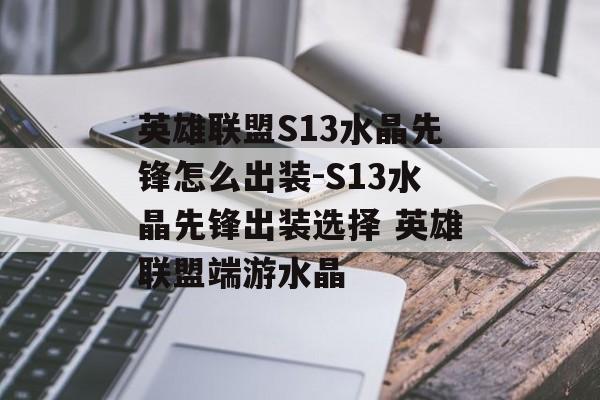 英雄联盟S13水晶先锋怎么出装-S13水晶先锋出装选择 英雄联盟端游水晶